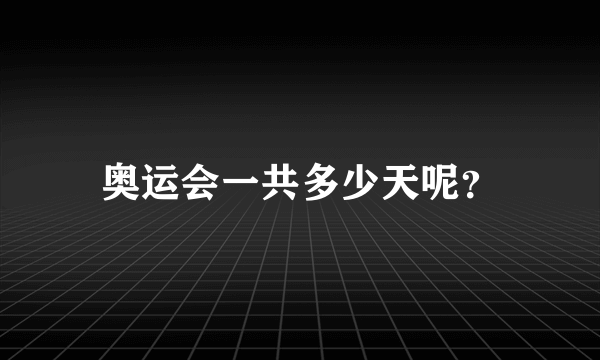 奥运会一共多少天呢?